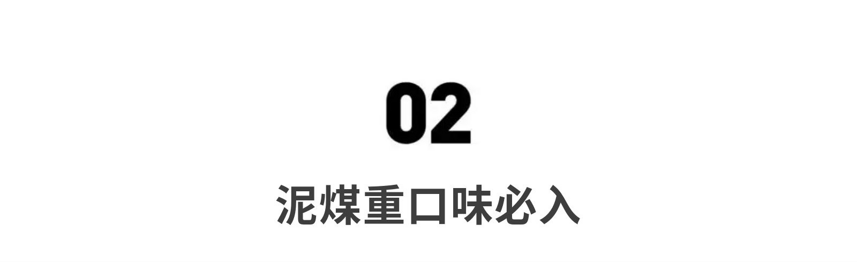 02

泥煤重口味必入